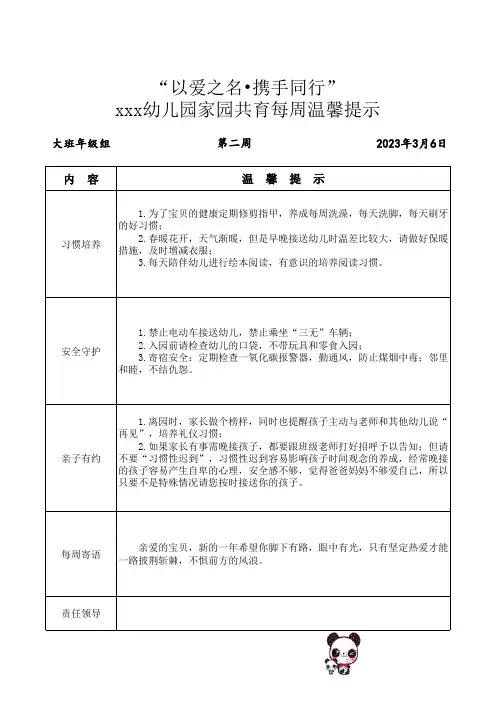 “以爱之名•携手同行”
xxx幼儿园家园共育每周温馨提示

大班年级组　　第二周　　2023年3月6日

| 内　容 | 温　馨　提　示 |
|---|---|
| 习惯培养 | 1.为了宝贝的健康定期修剪指甲，养成每周洗澡，每天洗脚，每天刷牙的好习惯；<br>2.春暖花开，天气渐暖，但是早晚接送幼儿时温差比较大，请做好保暖措施，及时增减衣服；<br>3.每天陪伴幼儿进行绘本阅读，有意识的培养阅读习惯。 |
| 安全守护 | 1.禁止电动车接送幼儿，禁止乘坐“三无”车辆；<br>2.入园前请检查幼儿的口袋，不带玩具和零食入园；<br>3.寄宿安全：定期检查一氧化碳报警器，勤通风，防止煤烟中毒；邻里和睦，不结仇怨。 |
| 亲子有约 | 1.离园时，家长做个榜样，同时也提醒孩子主动与老师和其他幼儿说“再见”，培养礼仪习惯；<br>2.如果家长有事需晚接孩子，都要跟班级老师打好招呼予以告知；但请不要“习惯性迟到”，习惯性迟到容易影响孩子时间观念的养成，经常晚接的孩子容易产生自卑的心理，安全感不够，觉得爸爸妈妈不够爱自己，所以只要不是特殊情况请您按时接送你的孩子。 |
| 每周寄语 | 亲爱的宝贝，新的一年希望你脚下有路，眼中有光，只有坚定热爱才能一路披荆斩棘，不惧前方的风浪。 |
| 责任领导 | |